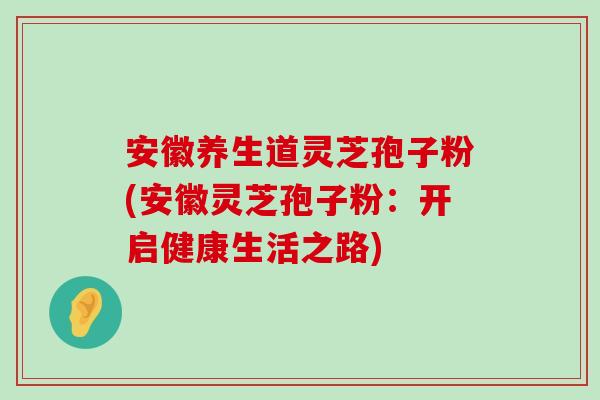 安徽养生道灵芝孢子粉(安徽灵芝孢子粉：开启健康生活之路)